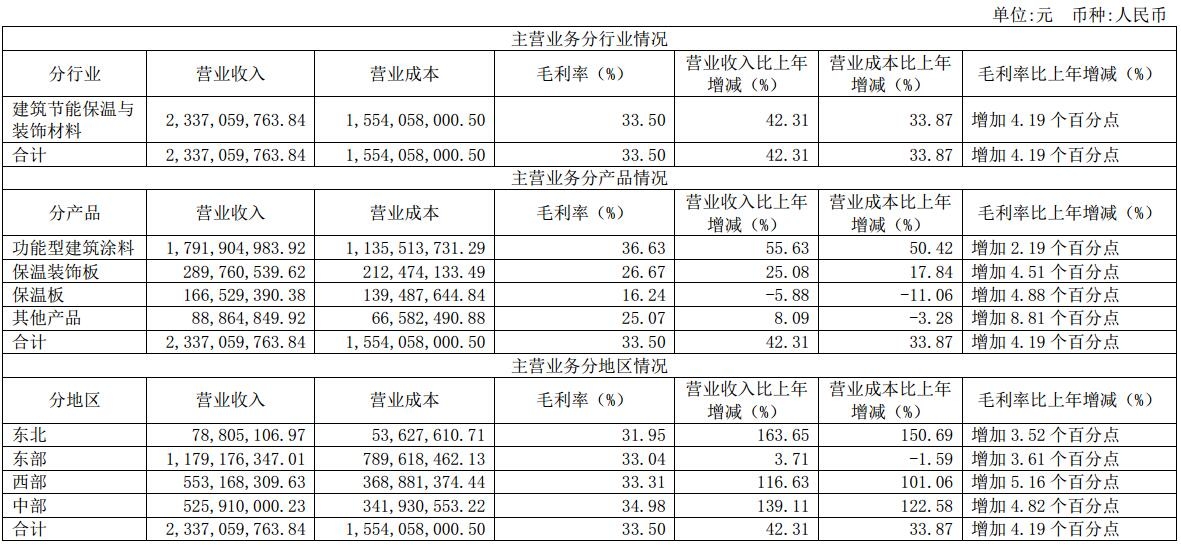 单位:元　币种:人民币

| 主营业务分行业情况 | | | | | | |
|---|---|---|---|---|---|---|
| 分行业 | 营业收入 | 营业成本 | 毛利率（%） | 营业收入比上年增减（%） | 营业成本比上年增减（%） | 毛利率比上年增减（%） |
| 建筑节能保温与装饰材料 | 2,337,059,763.84 | 1,554,058,000.50 | 33.50 | 42.31 | 33.87 | 增加 4.19 个百分点 |
| 合计 | 2,337,059,763.84 | 1,554,058,000.50 | 33.50 | 42.31 | 33.87 | 增加 4.19 个百分点 |
| 主营业务分产品情况 | | | | | | |
| 分产品 | 营业收入 | 营业成本 | 毛利率（%） | 营业收入比上年增减（%） | 营业成本比上年增减（%） | 毛利率比上年增减（%） |
| 功能型建筑涂料 | 1,791,904,983.92 | 1,135,513,731.29 | 36.63 | 55.63 | 50.42 | 增加 2.19 个百分点 |
| 保温装饰板 | 289,760,539.62 | 212,474,133.49 | 26.67 | 25.08 | 17.84 | 增加 4.51 个百分点 |
| 保温板 | 166,529,390.38 | 139,487,644.84 | 16.24 | -5.88 | -11.06 | 增加 4.88 个百分点 |
| 其他产品 | 88,864,849.92 | 66,582,490.88 | 25.07 | 8.09 | -3.28 | 增加 8.81 个百分点 |
| 合计 | 2,337,059,763.84 | 1,554,058,000.50 | 33.50 | 42.31 | 33.87 | 增加 4.19 个百分点 |
| 主营业务分地区情况 | | | | | | |
| 分地区 | 营业收入 | 营业成本 | 毛利率（%） | 营业收入比上年增减（%） | 营业成本比上年增减（%） | 毛利率比上年增减（%） |
| 东北 | 78,805,106.97 | 53,627,610.71 | 31.95 | 163.65 | 150.69 | 增加 3.52 个百分点 |
| 东部 | 1,179,176,347.01 | 789,618,462.13 | 33.04 | 3.71 | -1.59 | 增加 3.61 个百分点 |
| 西部 | 553,168,309.63 | 368,881,374.44 | 33.31 | 116.63 | 101.06 | 增加 5.16 个百分点 |
| 中部 | 525,910,000.23 | 341,930,553.22 | 34.98 | 139.11 | 122.58 | 增加 4.82 个百分点 |
| 合计 | 2,337,059,763.84 | 1,554,058,000.50 | 33.50 | 42.31 | 33.87 | 增加 4.19 个百分点 |